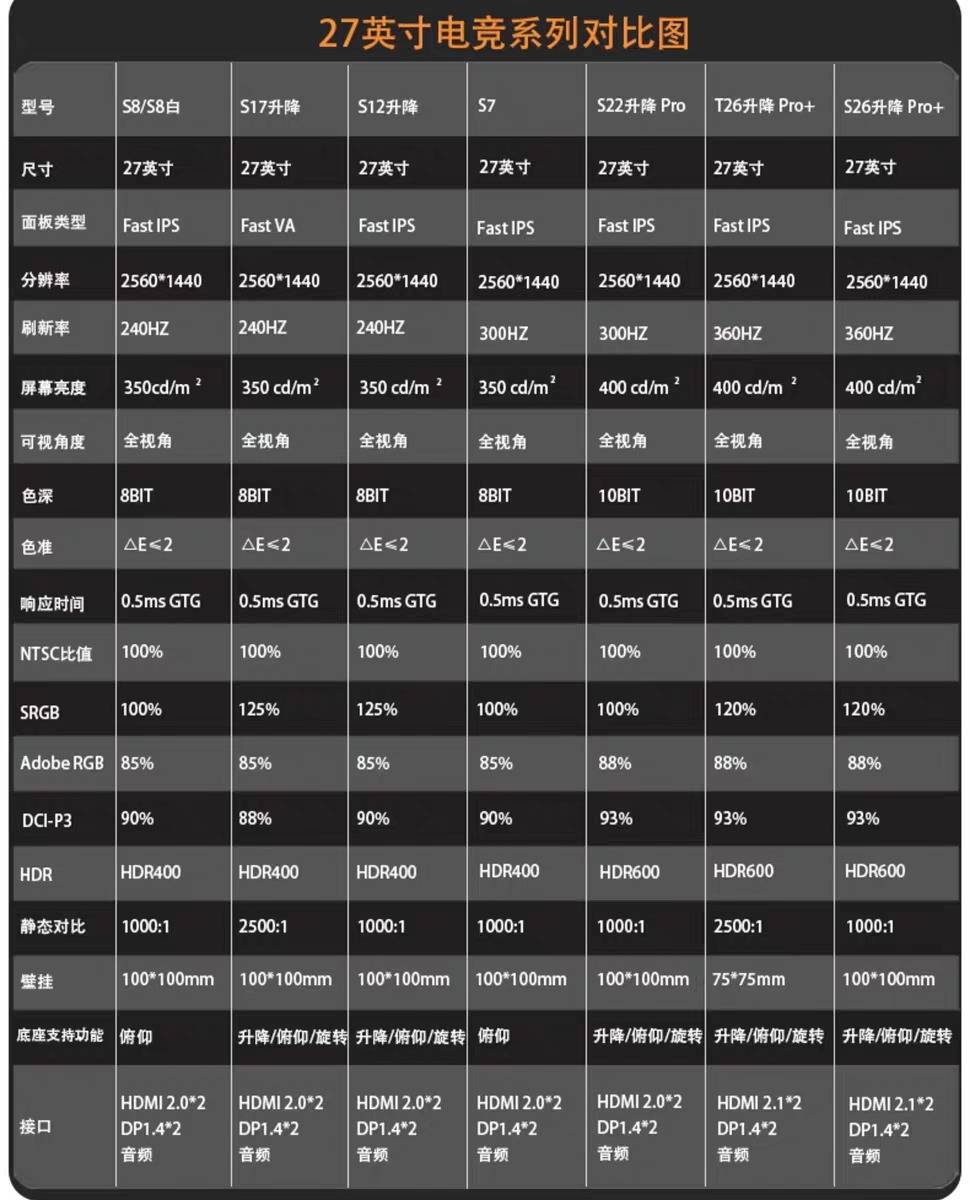 27英寸电竞系列对比图

| 型号 | S8/S8白 | S17升降 | S12升降 | S7 | S22升降 Pro | T26升降 Pro+ | S26升降 Pro+ |
|---|---|---|---|---|---|---|---|
| 尺寸 | 27英寸 | 27英寸 | 27英寸 | 27英寸 | 27英寸 | 27英寸 | 27英寸 |
| 面板类型 | Fast IPS | Fast VA | Fast IPS | Fast IPS | Fast IPS | Fast IPS | Fast IPS |
| 分辨率 | 2560*1440 | 2560*1440 | 2560*1440 | 2560*1440 | 2560*1440 | 2560*1440 | 2560*1440 |
| 刷新率 | 240HZ | 240HZ | 240HZ | 300HZ | 300HZ | 360HZ | 360HZ |
| 屏幕亮度 | 350cd/m $^2$ | 350 cd/m $^2$ | 350 cd/m $^2$ | 350 cd/m $^2$ | 400 cd/m $^2$ | 400 cd/m $^2$ | 400 cd/m $^2$ |
| 可视角度 | 全视角 | 全视角 | 全视角 | 全视角 | 全视角 | 全视角 | 全视角 |
| 色深 | 8BIT | 8BIT | 8BIT | 8BIT | 10BIT | 10BIT | 10BIT |
| 色准 | △E≤2 | △E≤2 | △E≤2 | △E≤2 | △E≤2 | △E≤2 | △E≤2 |
| 响应时间 | 0.5ms GTG | 0.5ms GTG | 0.5ms GTG | 0.5ms GTG | 0.5ms GTG | 0.5ms GTG | 0.5ms GTG |
| NTSC比值 | 100% | 100% | 100% | 100% | 100% | 100% | 100% |
| SRGB | 100% | 125% | 125% | 100% | 100% | 120% | 120% |
| Adobe RGB | 85% | 85% | 85% | 85% | 88% | 88% | 88% |
| DCI-P3 | 90% | 88% | 90% | 90% | 93% | 93% | 93% |
| HDR | HDR400 | HDR400 | HDR400 | HDR400 | HDR600 | HDR600 | HDR600 |
| 静态对比 | 1000:1 | 2500:1 | 1000:1 | 1000:1 | 1000:1 | 2500:1 | 1000:1 |
| 壁挂 | 100*100mm | 100*100mm | 100*100mm | 100*100mm | 100*100mm | 75*75mm | 100*100mm |
| 底座支持功能 | 俯仰 | 升降/俯仰/旋转 | 升降/俯仰/旋转 | 俯仰 | 升降/俯仰/旋转 | 升降/俯仰/旋转 | 升降/俯仰/旋转 |
| 接口 | HDMI 2.0*2 DP1.4*2 音频 | HDMI 2.0*2 DP1.4*2 音频 | HDMI 2.0*2 DP1.4*2 音频 | HDMI 2.0*2 DP1.4*2 音频 | HDMI 2.0*2 DP1.4*2 音频 | HDMI 2.1*2 DP1.4*2 音频 | HDMI 2.1*2 DP1.4*2 音频 |